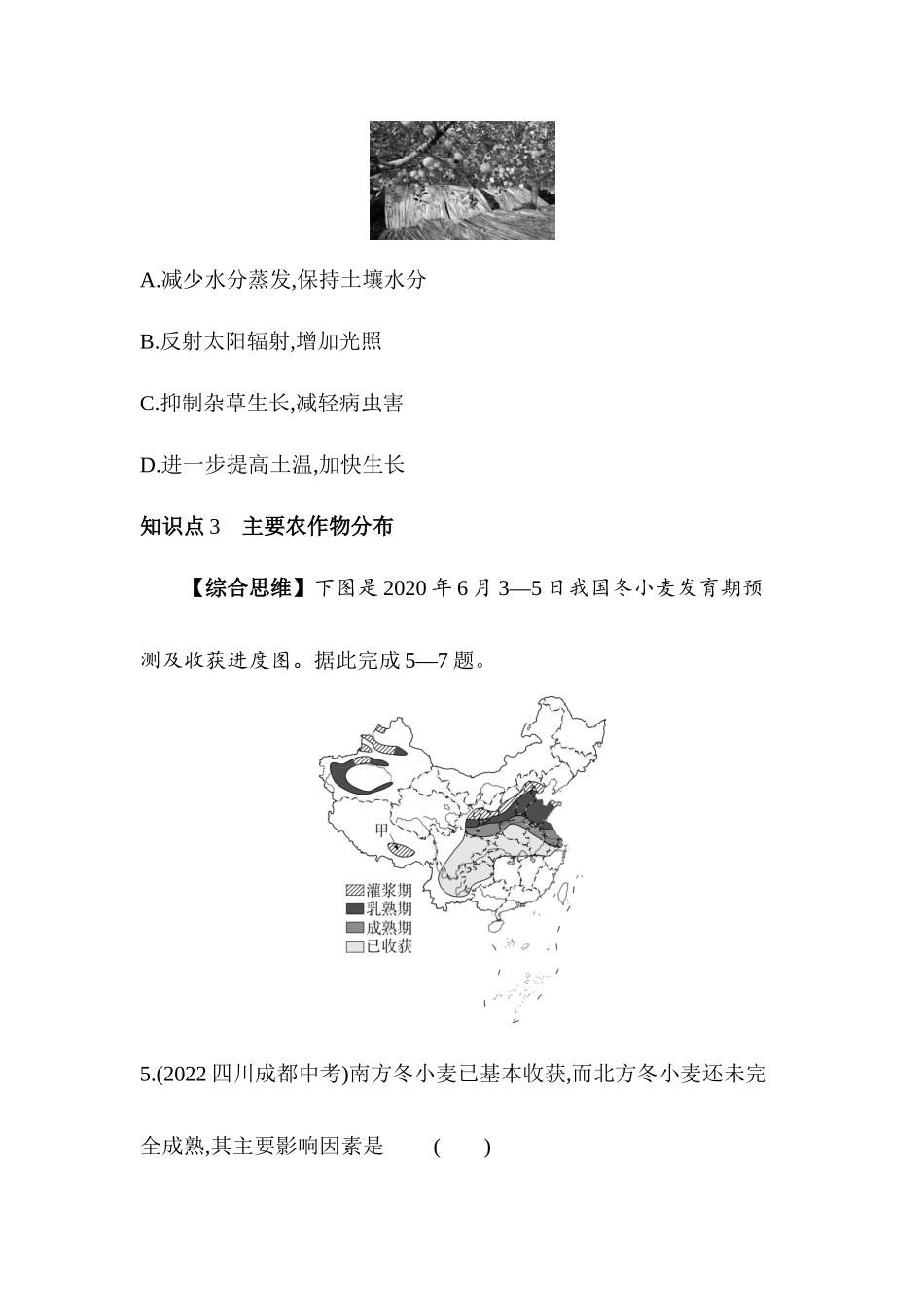 A.减少水分蒸发,保持土壤水分

B.反射太阳辐射,增加光照

C.抑制杂草生长,减轻病虫害

D.进一步提高土温,加快生长

知识点 3　主要农作物分布

【综合思维】下图是 2020 年 6 月 3—5 日我国冬小麦发育期预测及收获进度图。据此完成 5—7 题。

甲

灌浆期
乳熟期
成熟期
已收获

5.(2022 四川成都中考)南方冬小麦已基本收获,而北方冬小麦还未完全成熟,其主要影响因素是　(　　)